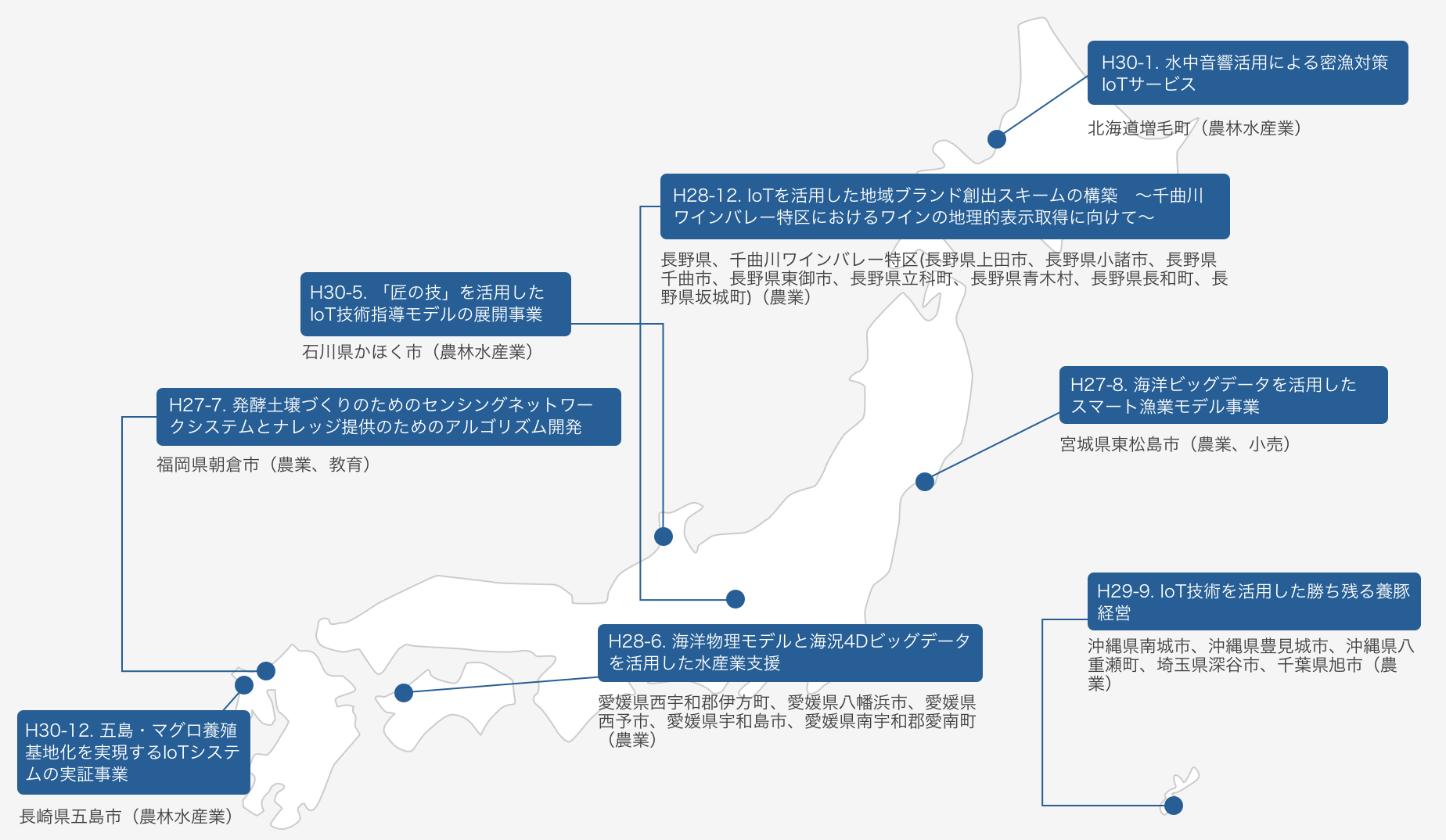 H30-1. 水中音響活用による密漁対策IoTサービス

北海道増毛町（農林水産業）

H28-12. IoTを活用した地域ブランド創出スキームの構築　～千曲川ワインバレー特区におけるワインの地理的表示取得に向けて～

長野県、千曲川ワインバレー特区(長野県上田市、長野県小諸市、長野県千曲市、長野県東御市、長野県立科町、長野県青木村、長野県長和町、長野県坂城町)（農業）

H30-5. 「匠の技」を活用したIoT技術指導モデルの展開事業

石川県かほく市（農林水産業）

H27-7. 発酵土壌づくりのためのセンシングネットワークシステムとナレッジ提供のためのアルゴリズム開発

福岡県朝倉市（農業、教育）

H27-8. 海洋ビッグデータを活用したスマート漁業モデル事業

宮城県東松島市（農業、小売）

H29-9. IoT技術を活用した勝ち残る養豚経営

沖縄県南城市、沖縄県豊見城市、沖縄県八重瀬町、埼玉県深谷市、千葉県旭市（農業）

H28-6. 海洋物理モデルと海況4Dビッグデータを活用した水産業支援

愛媛県西宇和郡伊方町、愛媛県八幡浜市、愛媛県西予市、愛媛県宇和島市、愛媛県南宇和郡愛南町（農業）

H30-12. 五島・マグロ養殖基地化を実現するIoTシステムの実証事業

長崎県五島市（農林水産業）